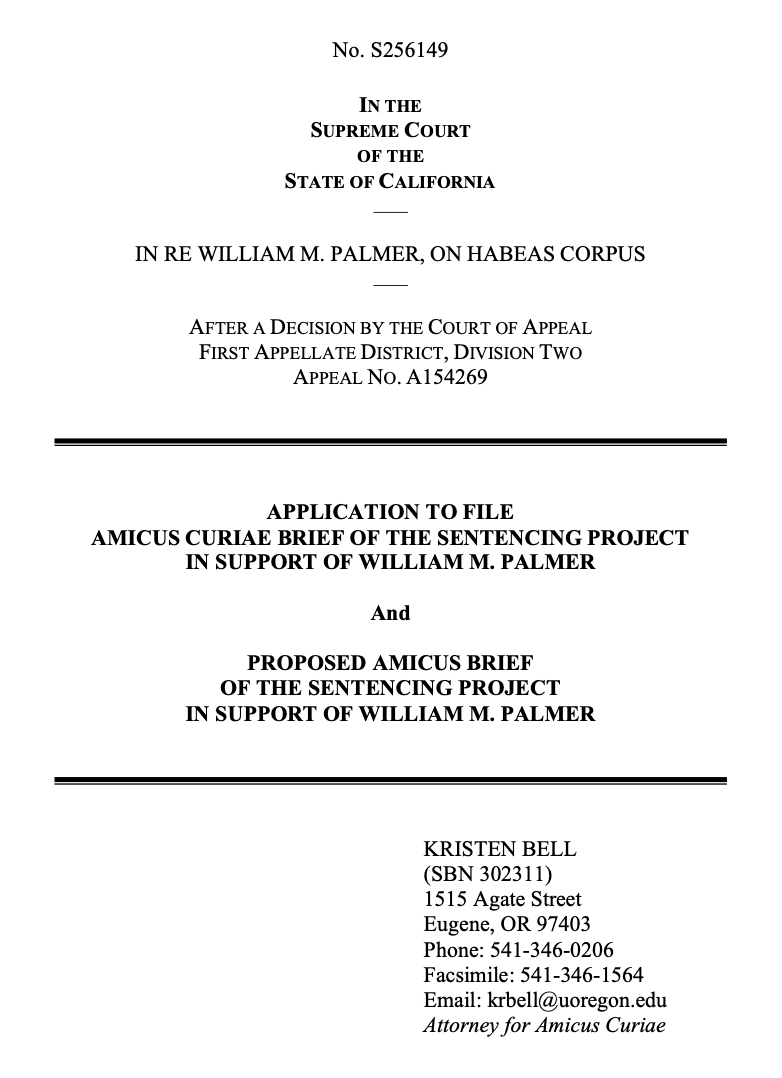 No. S256149

IN THE
SUPREME COURT
OF THE
STATE OF CALIFORNIA

IN RE WILLIAM M. PALMER, ON HABEAS CORPUS

AFTER A DECISION BY THE COURT OF APPEAL
FIRST APPELLATE DISTRICT, DIVISION TWO
APPEAL NO. A154269

APPLICATION TO FILE
AMICUS CURIAE BRIEF OF THE SENTENCING PROJECT
IN SUPPORT OF WILLIAM M. PALMER

And

PROPOSED AMICUS BRIEF
OF THE SENTENCING PROJECT
IN SUPPORT OF WILLIAM M. PALMER

KRISTEN BELL
(SBN 302311)
1515 Agate Street
Eugene, OR 97403
Phone: 541-346-0206
Facsimile: 541-346-1564
Email: krbell@uoregon.edu
Attorney for Amicus Curiae